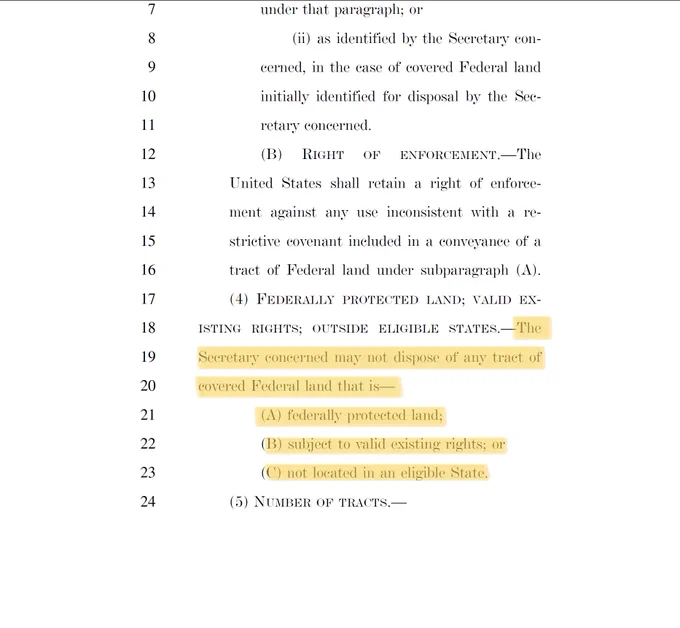 7 under that paragraph; or

8 (ii) as identified by the Secretary con-
9 cerned, in the case of covered Federal land
10 initially identified for disposal by the Sec-
11 retary concerned.

12 (B) RIGHT OF ENFORCEMENT.—The
13 United States shall retain a right of enforce-
14 ment against any use inconsistent with a re-
15 strictive covenant included in a conveyance of a
16 tract of Federal land under subparagraph (A).

17 (4) FEDERALLY PROTECTED LAND; VALID EX-
18 ISTING RIGHTS; OUTSIDE ELIGIBLE STATES.—The
19 Secretary concerned may not dispose of any tract of
20 covered Federal land that is—

21 (A) federally protected land;

22 (B) subject to valid existing rights; or

23 (C) not located in an eligible State.

24 (5) NUMBER OF TRACTS.—